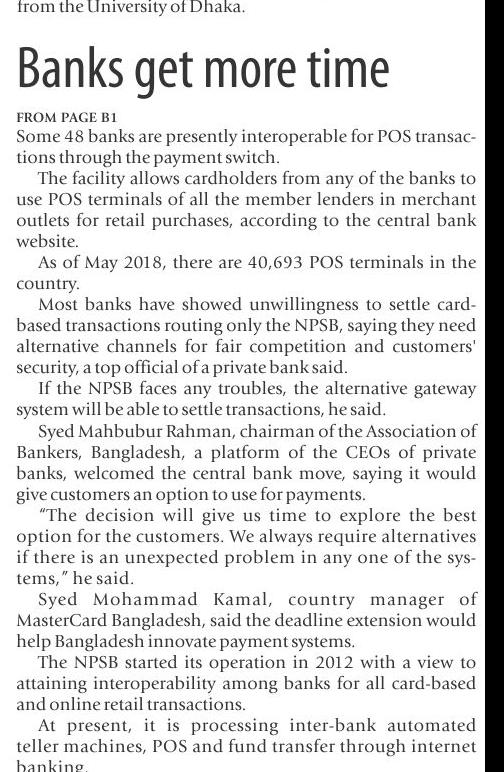 from the University of Dhaka.

Banks get more time

FROM PAGE B1
Some 48 banks are presently interoperable for POS transactions through the payment switch.

The facility allows cardholders from any of the banks to use POS terminals of all the member lenders in merchant outlets for retail purchases, according to the central bank website.

As of May 2018, there are 40,693 POS terminals in the country.

Most banks have showed unwillingness to settle card-based transactions routing only the NPSB, saying they need alternative channels for fair competition and customers' security, a top official of a private bank said.

If the NPSB faces any troubles, the alternative gateway system will be able to settle transactions, he said.

Syed Mahbubur Rahman, chairman of the Association of Bankers, Bangladesh, a platform of the CEOs of private banks, welcomed the central bank move, saying it would give customers an option to use for payments.

"The decision will give us time to explore the best option for the customers. We always require alternatives if there is an unexpected problem in any one of the systems," he said.

Syed Mohammad Kamal, country manager of MasterCard Bangladesh, said the deadline extension would help Bangladesh innovate payment systems.

The NPSB started its operation in 2012 with a view to attaining interoperability among banks for all card-based and online retail transactions.

At present, it is processing inter-bank automated teller machines, POS and fund transfer through internet banking.